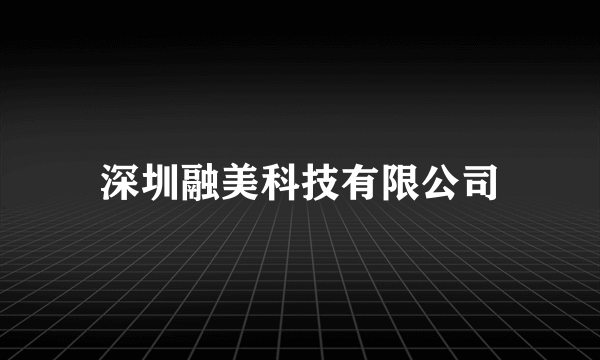 深圳融美科技有限公司